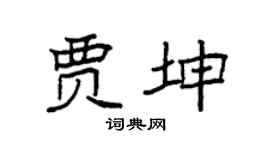 贾坤

词典网